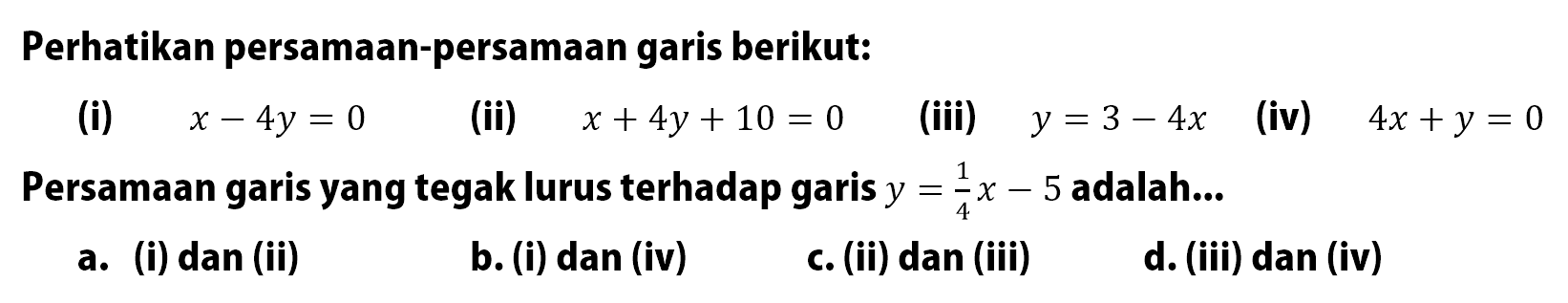 Perhatikan persamaan-persamaan garis berikut:

(i) $x - 4y = 0$ (ii) $x + 4y + 10 = 0$ (iii) $y = 3 - 4x$ (iv) $4x + y = 0$

Persamaan garis yang tegak lurus terhadap garis $y = \frac{1}{4}x - 5$ adalah...

a. (i) dan (ii) b. (i) dan (iv) c. (ii) dan (iii) d. (iii) dan (iv)